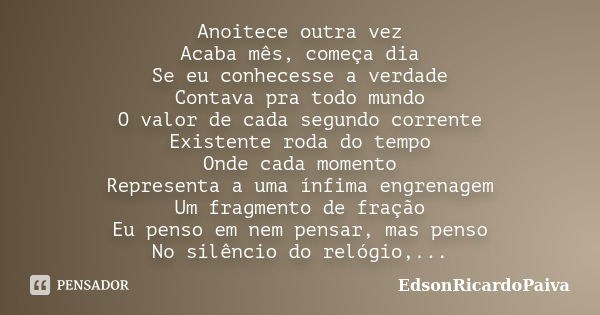 Anoitece outra vez
Acaba mês, começa dia
Se eu conhecesse a verdade
Contava pra todo mundo
O valor de cada segundo corrente
Existente roda do tempo
Onde cada momento
Representa a uma ínfima engrenagem
Um fragmento de fração
Eu penso em nem pensar, mas penso
No silêncio do relógio,...

PENSADOR

EdsonRicardoPaiva